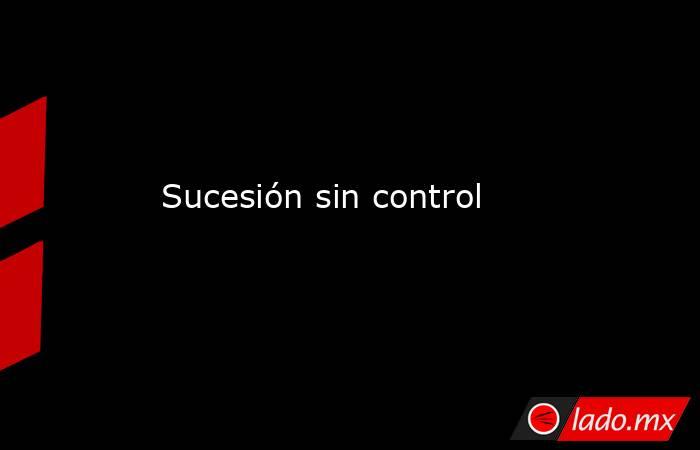 Sucesión sin control

lado.mx